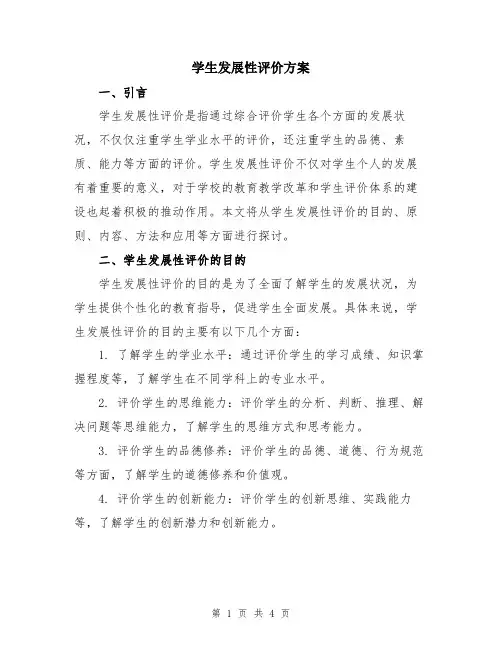 学生发展性评价方案

一、引言

学生发展性评价是指通过综合评价学生各个方面的发展状况，不仅仅注重学生学业水平的评价，还注重学生的品德、素质、能力等方面的评价。学生发展性评价不仅对学生个人的发展有着重要的意义，对于学校的教育教学改革和学生评价体系的建设也起着积极的推动作用。本文将从学生发展性评价的目的、原则、内容、方法和应用等方面进行探讨。

二、学生发展性评价的目的

学生发展性评价的目的是为了全面了解学生的发展状况，为学生提供个性化的教育指导，促进学生全面发展。具体来说，学生发展性评价的目的主要有以下几个方面：

1. 了解学生的学业水平：通过评价学生的学习成绩、知识掌握程度等，了解学生在不同学科上的专业水平。

2. 评价学生的思维能力：评价学生的分析、判断、推理、解决问题等思维能力，了解学生的思维方式和思考能力。

3. 评价学生的品德修养：评价学生的品德、道德、行为规范等方面，了解学生的道德修养和价值观。

4. 评价学生的创新能力：评价学生的创新思维、实践能力等，了解学生的创新潜力和创新能力。

第 1 页 共 4 页